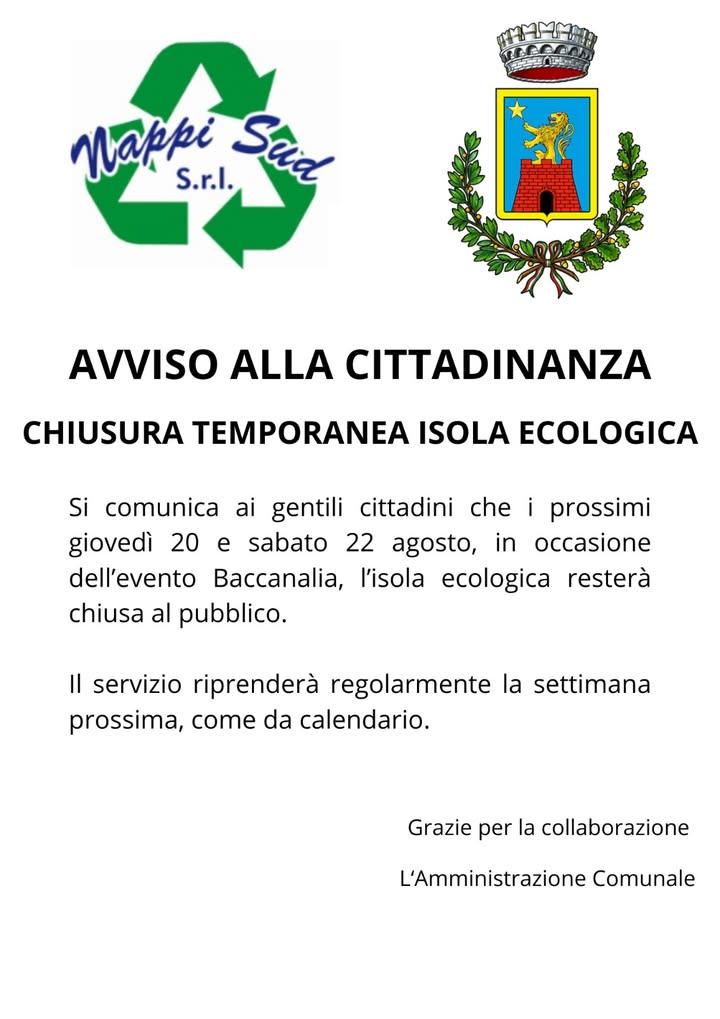 Nappi Sud
S.r.l.

AVVISO ALLA CITTADINANZA

CHIUSURA TEMPORANEA ISOLA ECOLOGICA

Si comunica ai gentili cittadini che i prossimi giovedì 20 e sabato 22 agosto, in occasione dell'evento Baccanalia, l'isola ecologica resterà chiusa al pubblico.

Il servizio riprenderà regolarmente la settimana prossima, come da calendario.

Grazie per la collaborazione

L'Amministrazione Comunale